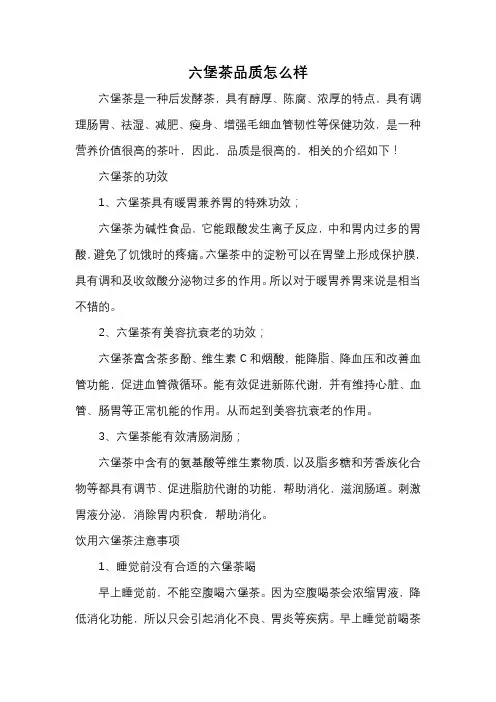 六堡茶品质怎么样

六堡茶是一种后发酵茶，具有醇厚、陈腐、浓厚的特点，具有调理肠胃、祛湿、减肥、瘦身、增强毛细血管韧性等保健功效，是一种营养价值很高的茶叶，因此，品质是很高的，相关的介绍如下！

六堡茶的功效

1、六堡茶具有暖胃兼养胃的特殊功效；

六堡茶为碱性食品，它能跟酸发生离子反应，中和胃内过多的胃酸，避免了饥饿时的疼痛。六堡茶中的淀粉可以在胃壁上形成保护膜，具有调和及收敛酸分泌物过多的作用。所以对于暖胃养胃来说是相当不错的。

2、六堡茶有美容抗衰老的功效；

六堡茶富含茶多酚、维生素 C 和烟酸，能降脂、降血压和改善血管功能，促进血管微循环。能有效促进新陈代谢，并有维持心脏、血管、肠胃等正常机能的作用。从而起到美容抗衰老的作用。

3、六堡茶能有效清肠润肠；

六堡茶中含有的氨基酸等维生素物质，以及脂多糖和芳香族化合物等都具有调节、促进脂肪代谢的功能，帮助消化，滋润肠道。刺激胃液分泌，消除胃内积食，帮助消化。

饮用六堡茶注意事项

1、睡觉前没有合适的六堡茶喝

早上睡觉前，不能空腹喝六堡茶。因为空腹喝茶会浓缩胃液，降低消化功能，所以只会引起消化不良、胃炎等疾病。早上睡觉前喝茶